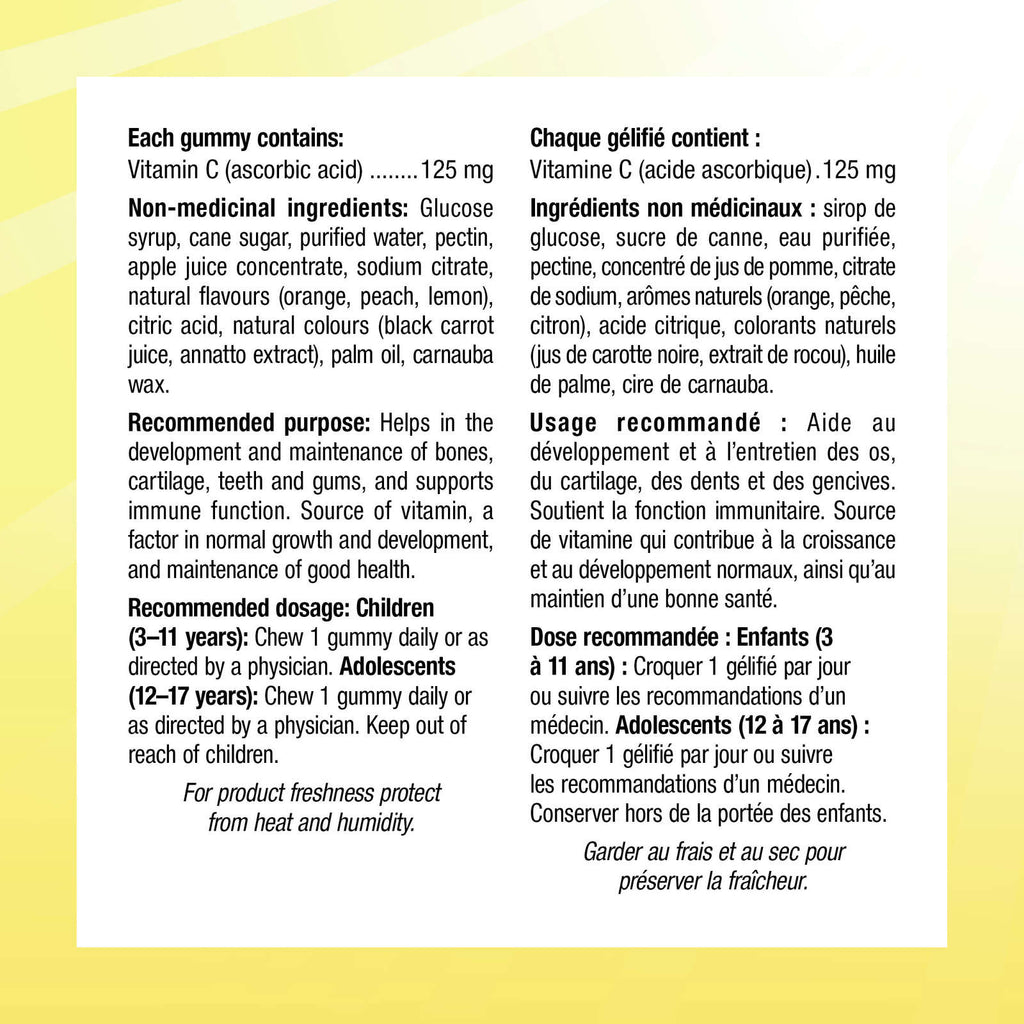 Each gummy contains:
Vitamin C (ascorbic acid) 125 mg

Non-medicinal ingredients: Glucose syrup, cane sugar, purified water, pectin, apple juice concentrate, sodium citrate, natural flavours (orange, peach, lemon), citric acid, natural colours (black carrot juice, annatto extract), palm oil, carnauba wax.

Recommended purpose: Helps in the development and maintenance of bones, cartilage, teeth and gums, and supports immune function. Source of vitamin, a factor in normal growth and development, and maintenance of good health.

Recommended dosage: Children (3–11 years): Chew 1 gummy daily or as directed by a physician. Adolescents (12–17 years): Chew 1 gummy daily or as directed by a physician. Keep out of reach of children.

For product freshness protect from heat and humidity.

Chaque gélifié contient :
Vitamine C (acide ascorbique) 125 mg

Ingrédients non médicinaux : sirop de glucose, sucre de canne, eau purifiée, pectine, concentré de jus de pomme, citrate de sodium, arômes naturels (orange, pêche, citron), acide citrique, colorants naturels (jus de carotte noire, extrait de rocou), huile de palme, cire de carnauba.

Usage recommandé : Aide au développement et à l'entretien des os, du cartilage, des dents et des gencives. Soutient la fonction immunitaire. Source de vitamine qui contribue à la croissance et au développement normaux, ainsi qu'au maintien d'une bonne santé.

Dose recommandée : Enfants (3 à 11 ans) : Croquer 1 gélifié par jour ou suivre les recommandations d'un médecin. Adolescents (12 à 17 ans) : Croquer 1 gélifié par jour ou suivre les recommandations d'un médecin. Conserver hors de la portée des enfants.

Garder au frais et au sec pour préserver la fraîcheur.